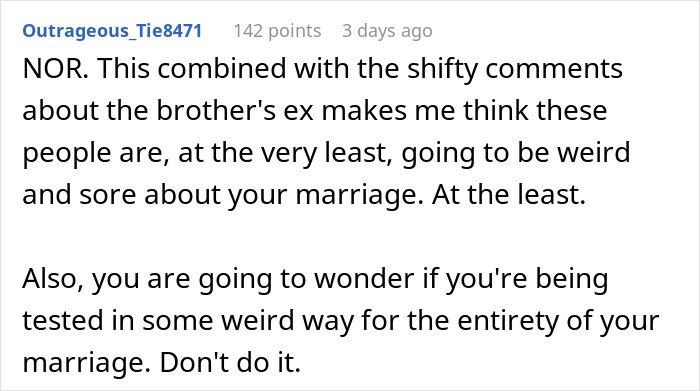 Outrageous_Tie8471 142 points 3 days ago

NOR. This combined with the shifty comments about the brother's ex makes me think these people are, at the very least, going to be weird and sore about your marriage. At the least.

Also, you are going to wonder if you're being tested in some weird way for the entirety of your marriage. Don't do it.